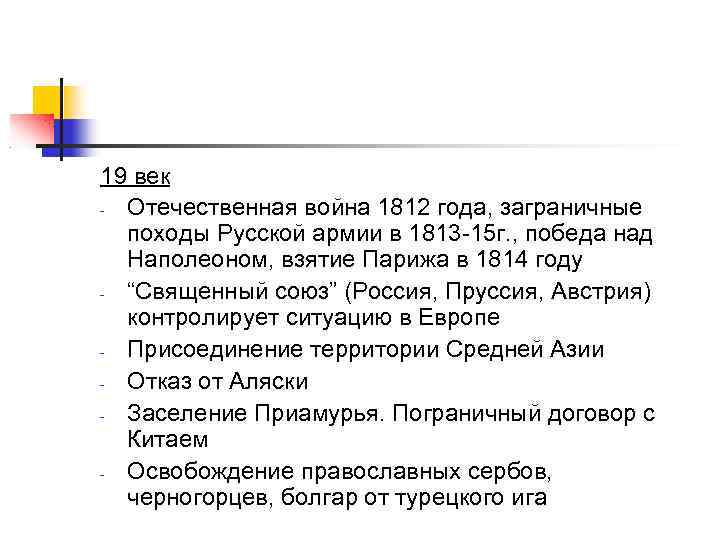 19 век

- Отечественная война 1812 года, заграничные походы Русской армии в 1813-15г., победа над Наполеоном, взятие Парижа в 1814 году
- “Священный союз” (Россия, Пруссия, Австрия) контролирует ситуацию в Европе
- Присоединение территории Средней Азии
- Отказ от Аляски
- Заселение Приамурья. Пограничный договор с Китаем
- Освобождение православных сербов, черногорцев, болгар от турецкого ига